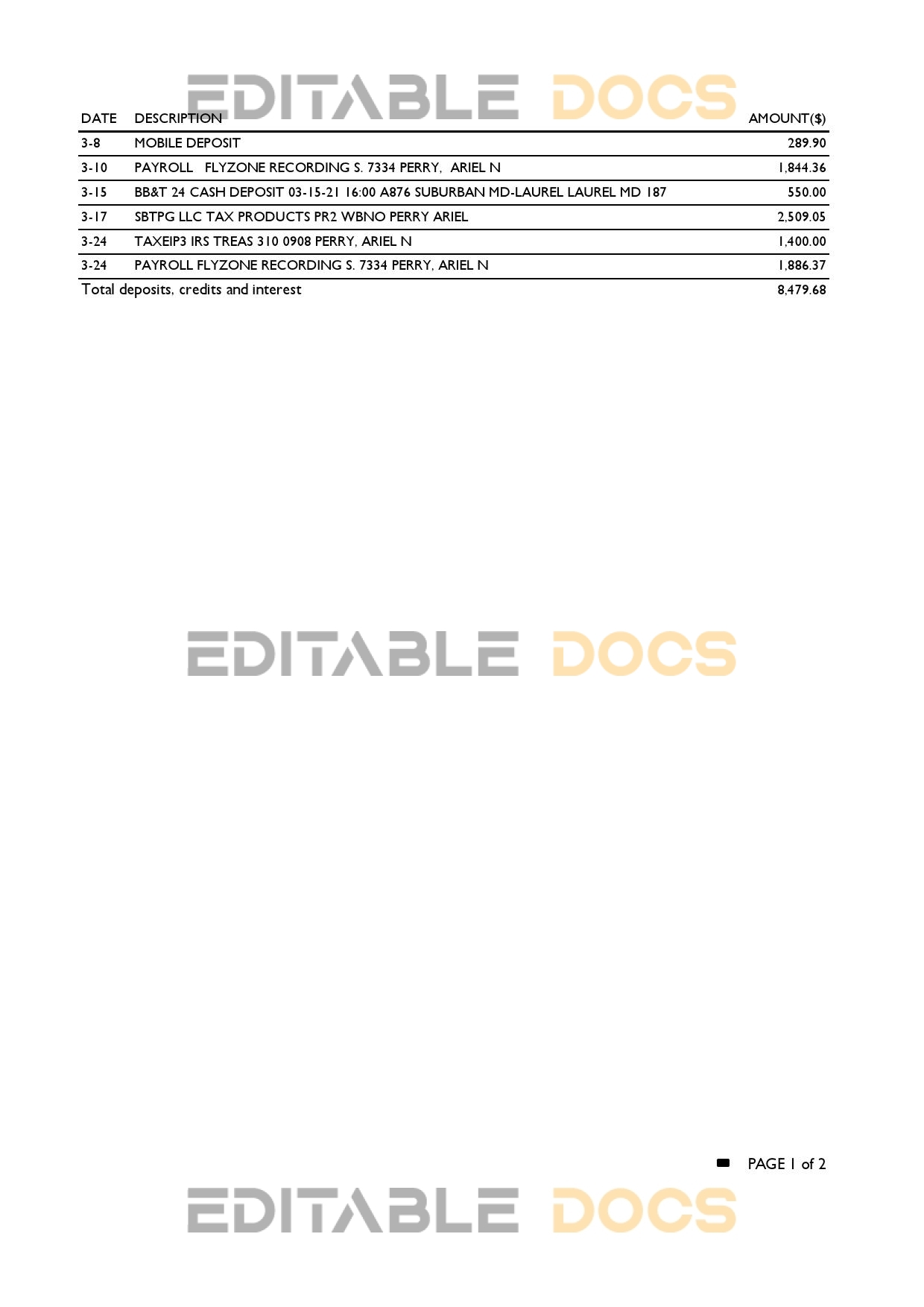 | DATE | DESCRIPTION | AMOUNT($) |
|---|---|---|
| 3-8 | MOBILE DEPOSIT | 289.90 |
| 3-10 | PAYROLL FLYZONE RECORDING S. 7334 PERRY, ARIEL N | 1,844.36 |
| 3-15 | BB&T 24 CASH DEPOSIT 03-15-21 16:00 A876 SUBURBAN MD-LAUREL LAUREL MD 187 | 550.00 |
| 3-17 | SBTPG LLC TAX PRODUCTS PR2 WBNO PERRY ARIEL | 2,509.05 |
| 3-24 | TAXEIP3 IRS TREAS 310 0908 PERRY, ARIEL N | 1,400.00 |
| 3-24 | PAYROLL FLYZONE RECORDING S. 7334 PERRY, ARIEL N | 1,886.37 |
| Total deposits, credits and interest | | 8,479.68 |

PAGE 1 of 2

EDITABLE DOCS